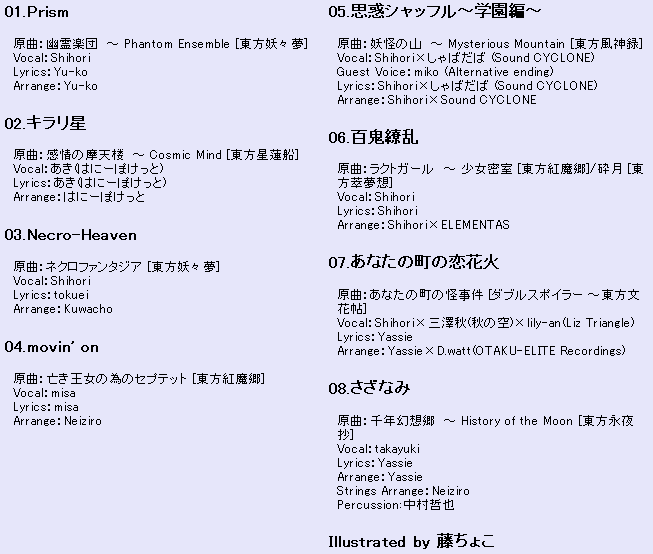 01.Prism

原曲:幽霊楽団 ～ Phantom Ensemble [東方妖々夢]
Vocal:Shihori
Lyrics:Yu-ko
Arrange:Yu-ko

02.キラリ星

原曲:感情の摩天楼 ～ Cosmic Mind [東方星蓮船]
Vocal:あき(はにーぽけっと)
Lyrics:あき(はにーぽけっと)
Arrange:はにーぽけっと

03.Necro-Heaven

原曲:ネクロファンタジア [東方妖々夢]
Vocal:Shihori
Lyrics:tokuei
Arrange:Kuwacho

04.movin' on

原曲:亡き王女の為のセプテット [東方紅魔郷]
Vocal:misa
Lyrics:misa
Arrange:Neiziro

05.思惑シャッフル～学園編～

原曲:妖怪の山 ～ Mysterious Mountain [東方風神録]
Vocal:Shihori×しゃばだば (Sound CYCLONE)
Guest Voice:miko (Alternative ending)
Lyrics:Shihori×しゃばだば (Sound CYCLONE)
Arrange:Shihori×Sound CYCLONE

06.百鬼繚乱

原曲:ラクトガール ～ 少女密室 [東方紅魔郷]/砕月 [東方萃夢想]
Vocal:Shihori
Lyrics:Shihori
Arrange:Shihori×ELEMENTAS

07.あなたの町の恋花火

原曲:あなたの町の怪事件 [ダブルスポイラー ～東方文花帖]
Vocal:Shihori×三澤秋(秋の空)×lily-an(Liz Triangle)
Lyrics:Yassie
Arrange:Yassie×D.watt(OTAKU-ELITE Recordings)

08.さざなみ

原曲:千年幻想郷 ～ History of the Moon [東方永夜抄]
Vocal:takayuki
Lyrics:Yassie
Arrange:Yassie
Strings Arrange:Neiziro
Percussion:中村哲也

Illustrated by 藤ちょこ